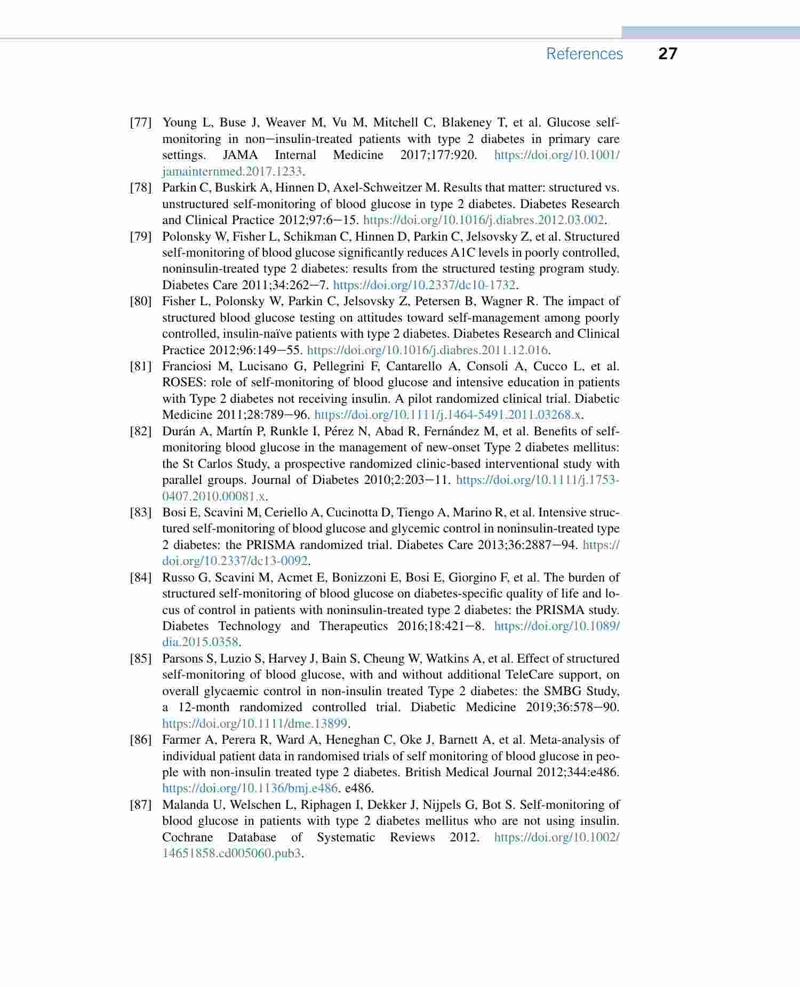 References 27

[77] Young L, Buse J, Weaver M, Vu M, Mitchell C, Blakeney T, et al. Glucose self-monitoring in non−insulin-treated patients with type 2 diabetes in primary care settings. JAMA Internal Medicine 2017;177:920. https://doi.org/10.1001/jamainternmed.2017.1233.

[78] Parkin C, Buskirk A, Hinnen D, Axel-Schweitzer M. Results that matter: structured vs. unstructured self-monitoring of blood glucose in type 2 diabetes. Diabetes Research and Clinical Practice 2012;97:6−15. https://doi.org/10.1016/j.diabres.2012.03.002.

[79] Polonsky W, Fisher L, Schikman C, Hinnen D, Parkin C, Jelsovsky Z, et al. Structured self-monitoring of blood glucose significantly reduces A1C levels in poorly controlled, noninsulin-treated type 2 diabetes: results from the structured testing program study. Diabetes Care 2011;34:262−7. https://doi.org/10.2337/dc10-1732.

[80] Fisher L, Polonsky W, Parkin C, Jelsovsky Z, Petersen B, Wagner R. The impact of structured blood glucose testing on attitudes toward self-management among poorly controlled, insulin-naïve patients with type 2 diabetes. Diabetes Research and Clinical Practice 2012;96:149−55. https://doi.org/10.1016/j.diabres.2011.12.016.

[81] Franciosi M, Lucisano G, Pellegrini F, Cantarello A, Consoli A, Cucco L, et al. ROSES: role of self-monitoring of blood glucose and intensive education in patients with Type 2 diabetes not receiving insulin. A pilot randomized clinical trial. Diabetic Medicine 2011;28:789−96. https://doi.org/10.1111/j.1464-5491.2011.03268.x.

[82] Durán A, Martín P, Runkle I, Pérez N, Abad R, Fernández M, et al. Benefits of self-monitoring blood glucose in the management of new-onset Type 2 diabetes mellitus: the St Carlos Study, a prospective randomized clinic-based interventional study with parallel groups. Journal of Diabetes 2010;2:203−11. https://doi.org/10.1111/j.1753-0407.2010.00081.x.

[83] Bosi E, Scavini M, Ceriello A, Cucinotta D, Tiengo A, Marino R, et al. Intensive structured self-monitoring of blood glucose and glycemic control in noninsulin-treated type 2 diabetes: the PRISMA randomized trial. Diabetes Care 2013;36:2887−94. https://doi.org/10.2337/dc13-0092.

[84] Russo G, Scavini M, Acmet E, Bonizzoni E, Bosi E, Giorgino F, et al. The burden of structured self-monitoring of blood glucose on diabetes-specific quality of life and locus of control in patients with noninsulin-treated type 2 diabetes: the PRISMA study. Diabetes Technology and Therapeutics 2016;18:421−8. https://doi.org/10.1089/dia.2015.0358.

[85] Parsons S, Luzio S, Harvey J, Bain S, Cheung W, Watkins A, et al. Effect of structured self-monitoring of blood glucose, with and without additional TeleCare support, on overall glycaemic control in non-insulin treated Type 2 diabetes: the SMBG Study, a 12-month randomized controlled trial. Diabetic Medicine 2019;36:578−90. https://doi.org/10.1111/dme.13899.

[86] Farmer A, Perera R, Ward A, Heneghan C, Oke J, Barnett A, et al. Meta-analysis of individual patient data in randomised trials of self monitoring of blood glucose in people with non-insulin treated type 2 diabetes. British Medical Journal 2012;344:e486. https://doi.org/10.1136/bmj.e486. e486.

[87] Malanda U, Welschen L, Riphagen I, Dekker J, Nijpels G, Bot S. Self-monitoring of blood glucose in patients with type 2 diabetes mellitus who are not using insulin. Cochrane Database of Systematic Reviews 2012. https://doi.org/10.1002/14651858.cd005060.pub3.